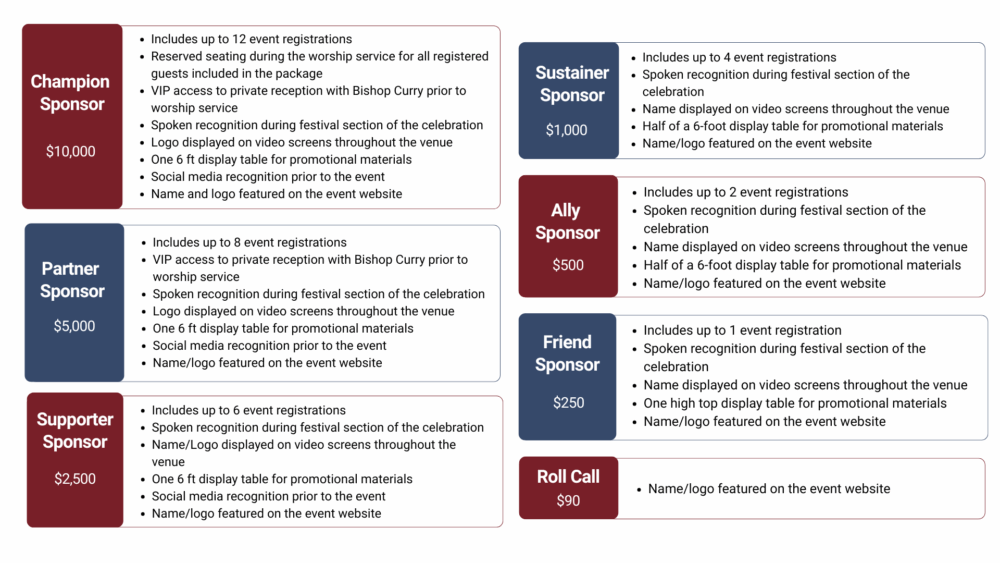 Champion Sponsor

$10,000

- Includes up to 12 event registrations
- Reserved seating during the worship service for all registered guests included in the package
- VIP access to private reception with Bishop Curry prior to worship service
- Spoken recognition during festival section of the celebration
- Logo displayed on video screens throughout the venue
- One 6 ft display table for promotional materials
- Social media recognition prior to the event
- Name and logo featured on the event website

Partner Sponsor

$5,000

- Includes up to 8 event registrations
- VIP access to private reception with Bishop Curry prior to worship service
- Spoken recognition during festival section of the celebration
- Logo displayed on video screens throughout the venue
- One 6 ft display table for promotional materials
- Social media recognition prior to the event
- Name/logo featured on the event website

Supporter Sponsor

$2,500

- Includes up to 6 event registrations
- Spoken recognition during festival section of the celebration
- Name/Logo displayed on video screens throughout the venue
- One 6 ft display table for promotional materials
- Social media recognition prior to the event
- Name/logo featured on the event website

Sustainer Sponsor

$1,000

- Includes up to 4 event registrations
- Spoken recognition during festival section of the celebration
- Name displayed on video screens throughout the venue
- Half of a 6-foot display table for promotional materials
- Name/logo featured on the event website

Ally Sponsor

$500

- Includes up to 2 event registrations
- Spoken recognition during festival section of the celebration
- Name displayed on video screens throughout the venue
- Half of a 6-foot display table for promotional materials
- Name/logo featured on the event website

Friend Sponsor

$250

- Includes up to 1 event registration
- Spoken recognition during festival section of the celebration
- Name displayed on video screens throughout the venue
- One high top display table for promotional materials
- Name/logo featured on the event website

Roll Call

$90

- Name/logo featured on the event website